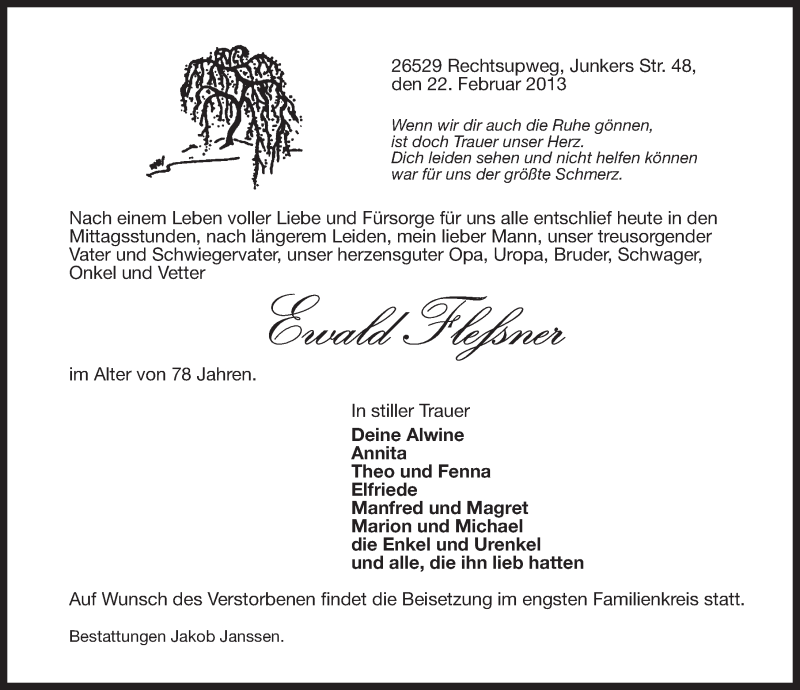 26529 Rechtsupweg, Junkers Str. 48,
den 22. Februar 2013

Wenn wir dir auch die Ruhe gönnen,
ist doch Trauer unser Herz.
Dich leiden sehen und nicht helfen können
war für uns der größte Schmerz.

Nach einem Leben voller Liebe und Fürsorge für uns alle entschlief heute in den Mittagsstunden, nach längerem Leiden, mein lieber Mann, unser treusorgender Vater und Schwiegervater, unser herzensguter Opa, Uropa, Bruder, Schwager, Onkel und Vetter

Ewald Fleßner

im Alter von 78 Jahren.

In stiller Trauer
Deine Alwine
Annita
Theo und Fenna
Elfriede
Manfred und Magret
Marion und Michael
die Enkel und Urenkel
und alle, die ihn lieb hatten

Auf Wunsch des Verstorbenen findet die Beisetzung im engsten Familienkreis statt.

Bestattungen Jakob Janssen.